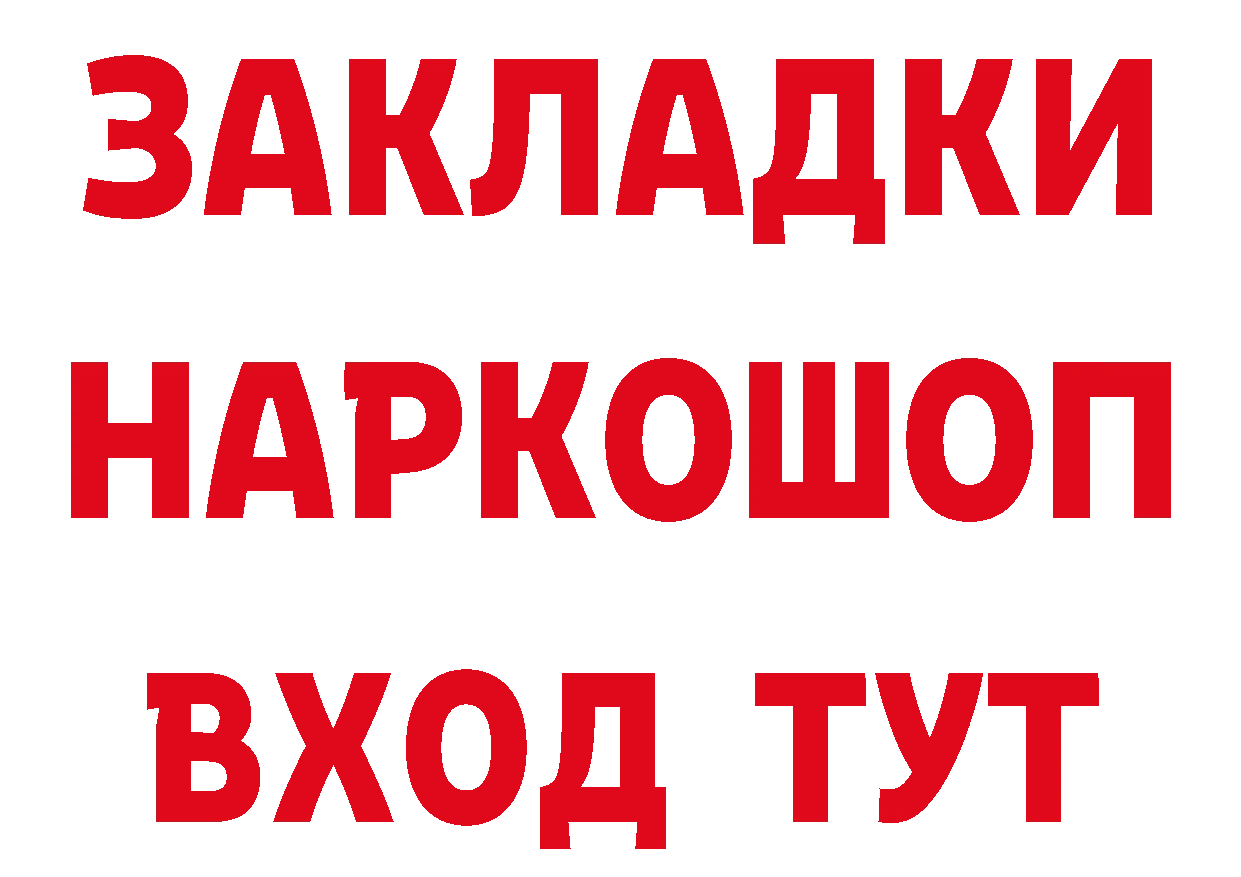 ЗАКЛАДКИ НАРКОШОП ВХОД ТУТ